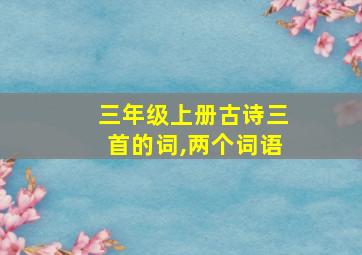 三年级上册古诗三首的词,两个词语